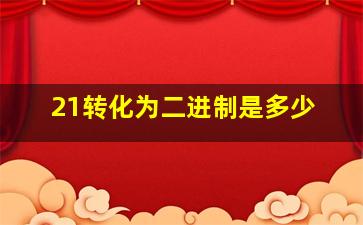 21转化为二进制是多少